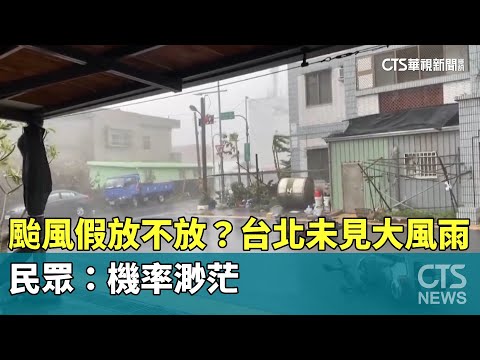 CTS華視新聞

颱風假放不放？台北未見大風雨

民眾：機率渺茫

CTS NEWS